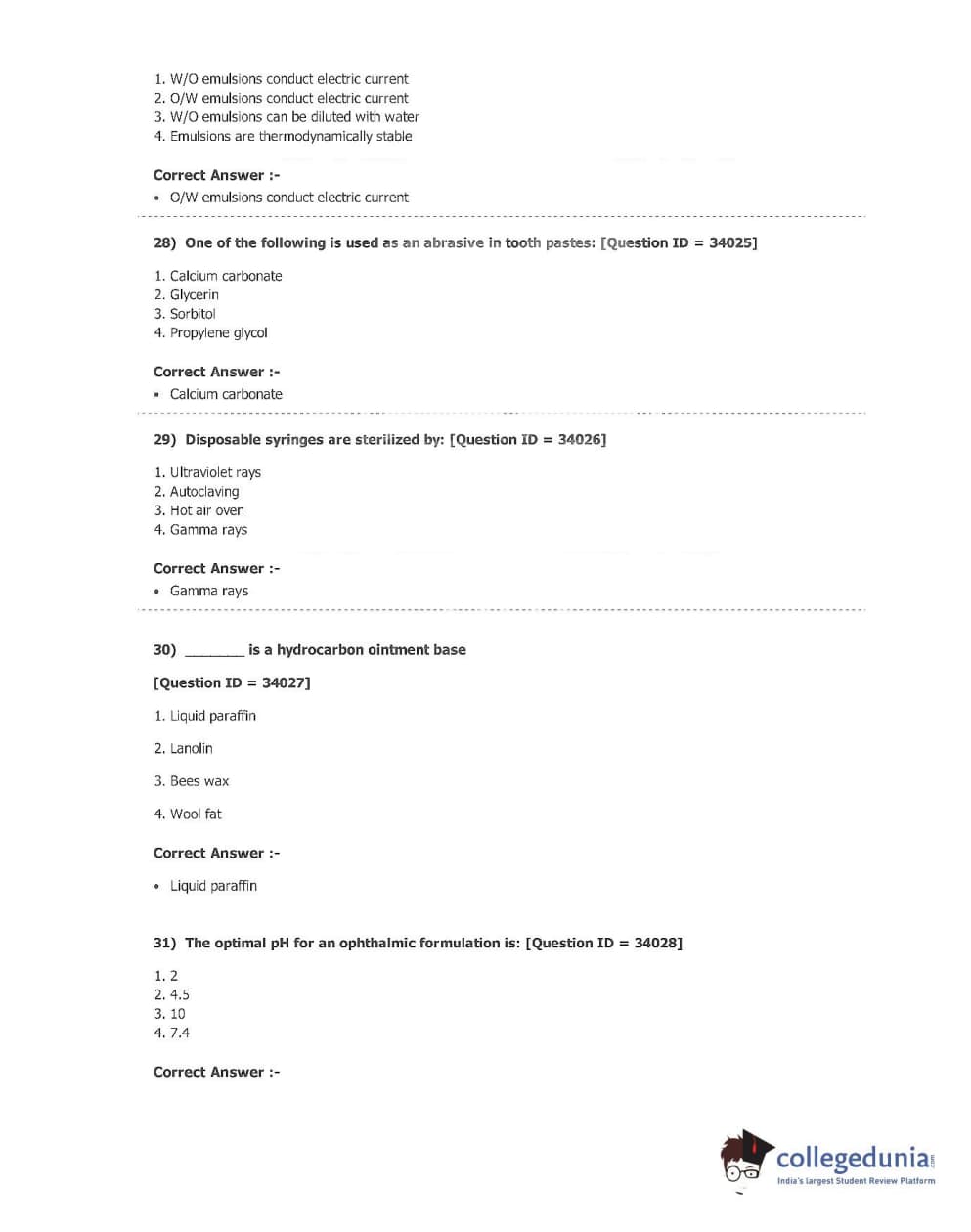 1. W/O emulsions conduct electric current
2. O/W emulsions conduct electric current
3. W/O emulsions can be diluted with water
4. Emulsions are thermodynamically stable

Correct Answer :-
• O/W emulsions conduct electric current

28) One of the following is used as an abrasive in tooth pastes: [Question ID = 34025]

1. Calcium carbonate
2. Glycerin
3. Sorbitol
4. Propylene glycol

Correct Answer :-
• Calcium carbonate

29) Disposable syringes are sterilized by: [Question ID = 34026]

1. Ultraviolet rays
2. Autoclaving
3. Hot air oven
4. Gamma rays

Correct Answer :-
• Gamma rays

30) _______ is a hydrocarbon ointment base

[Question ID = 34027]

1. Liquid paraffin

2. Lanolin

3. Bees wax

4. Wool fat

Correct Answer :-

• Liquid paraffin

31) The optimal pH for an ophthalmic formulation is: [Question ID = 34028]

1. 2
2. 4.5
3. 10
4. 7.4

Correct Answer :-

collegedunia.com
India's largest Student Review Platform